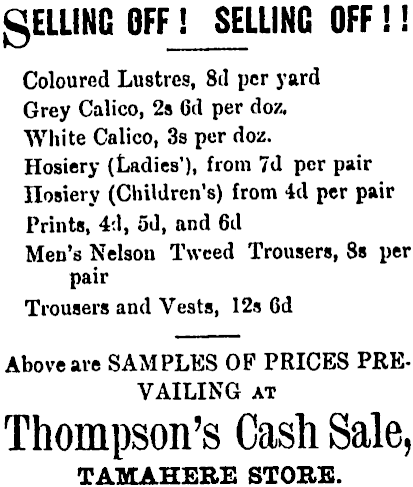 SELLING OFF! SELLING OFF!!

Coloured Lustres, 8d per yard
Grey Calico, 2s 6d per doz.
White Calico, 3s per doz.
Hosiery (Ladies'), from 7d per pair
Hosiery (Children's) from 4d per pair
Prints, 4d, 5d, and 6d
Men's Nelson Tweed Trousers, 8s per pair
Trousers and Vests, 12s 6d

Above are SAMPLES OF PRICES PREVAILING AT

Thompson's Cash Sale,

TAMAHERE STORE.